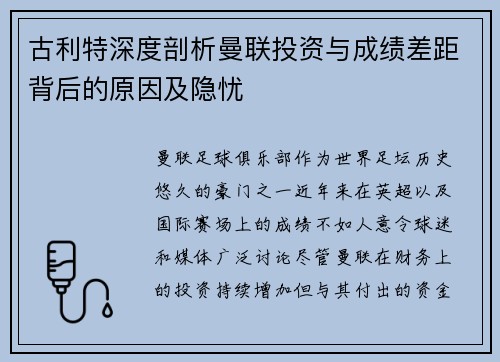 古利特深度剖析曼联投资与成绩差距背后的原因及隐忧

曼联足球俱乐部作为世界足坛历史悠久的豪门之一近年来在英超以及国际赛场上的成绩不如人意令球迷和媒体广泛讨论尽管曼联在财务上的投资持续增加但与其付出的资金